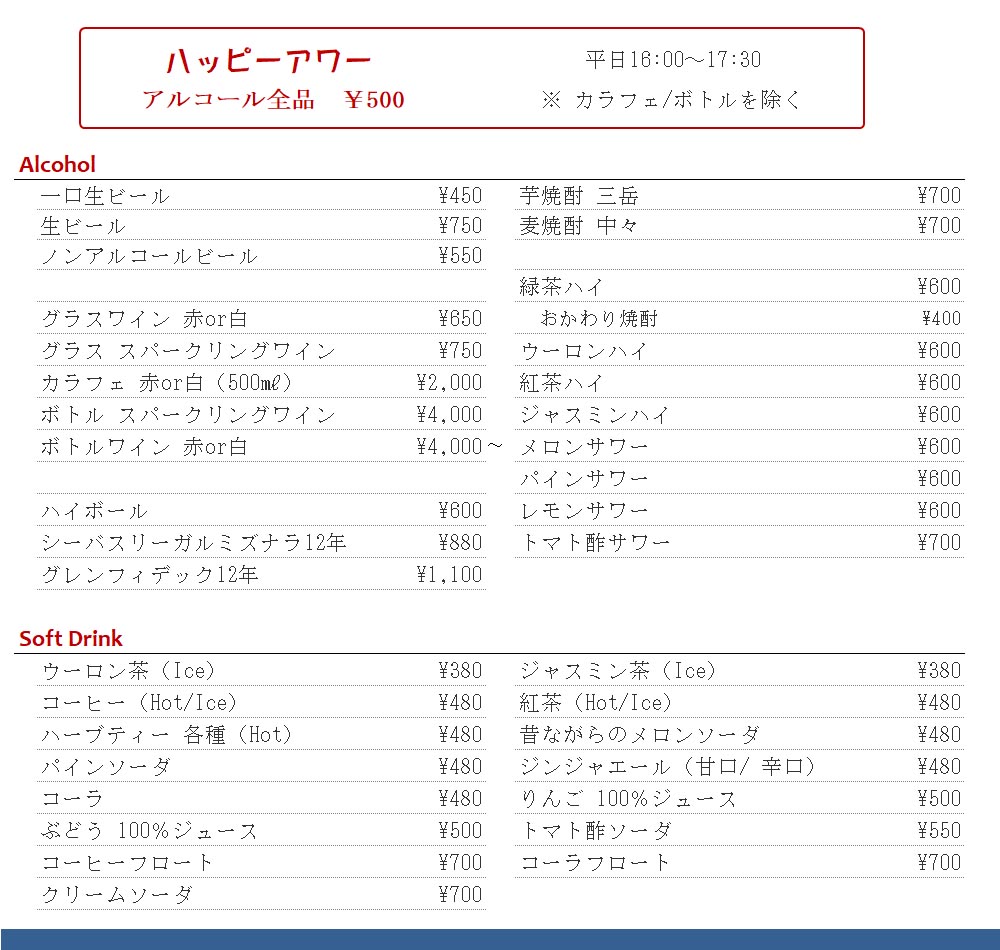 ハッピーアワー
アルコール全品 ¥500

平日16:00～17:30
※ カラフェ/ボトルを除く

Alcohol

一口生ビール ¥450
生ビール ¥750
ノンアルコールビール ¥550

グラスワイン 赤or白 ¥650
グラス スパークリングワイン ¥750
カラフェ 赤or白（500mℓ） ¥2,000
ボトル スパークリングワイン ¥4,000
ボトルワイン 赤or白 ¥4,000～

ハイボール ¥600
シーバスリーガルミズナラ12年 ¥880
グレンフィデック12年 ¥1,100

芋焼酎 三岳 ¥700
麦焼酎 中々 ¥700

緑茶ハイ ¥600
おかわり焼酎 ¥400
ウーロンハイ ¥600
紅茶ハイ ¥600
ジャスミンハイ ¥600
メロンサワー ¥600
パインサワー ¥600
レモンサワー ¥600
トマト酢サワー ¥700

Soft Drink

ウーロン茶（Ice） ¥380
コーヒー（Hot/Ice） ¥480
ハーブティー 各種（Hot） ¥480
パインソーダ ¥480
コーラ ¥480
ぶどう 100%ジュース ¥500
コーヒーフロート ¥700
クリームソーダ ¥700

ジャスミン茶（Ice） ¥380
紅茶（Hot/Ice） ¥480
昔ながらのメロンソーダ ¥480
ジンジャエール（甘口/ 辛口） ¥480
りんご 100%ジュース ¥500
トマト酢ソーダ ¥550
コーラフロート ¥700